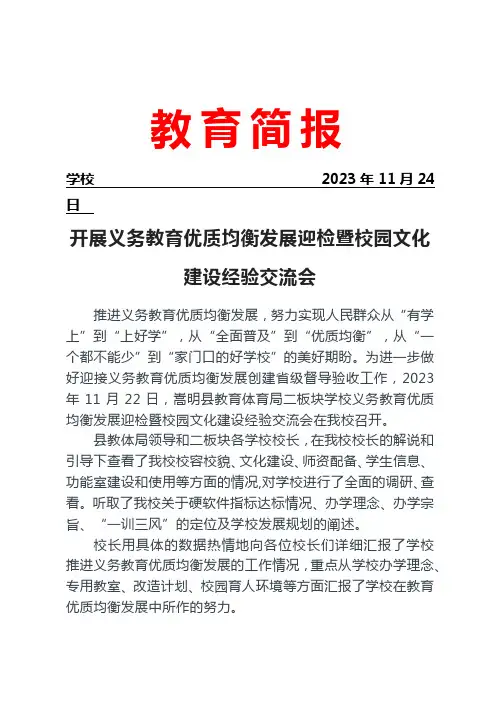 教育简报

学校 2023 年 11 月 24 日

开展义务教育优质均衡发展迎检暨校园文化建设经验交流会

推进义务教育优质均衡发展，努力实现人民群众从“有学上”到“上好学”，从“全面普及”到“优质均衡”，从“一个都不能少”到“家门口的好学校”的美好期盼。为进一步做好迎接义务教育优质均衡发展创建省级督导验收工作，2023 年 11 月 22 日，嵩明县教育体育局二板块学校义务教育优质均衡发展迎检暨校园文化建设经验交流会在我校召开。

县教体局领导和二板块各学校校长，在我校校长的解说和引导下查看了我校校容校貌、文化建设、师资配备、学生信息、功能室建设和使用等方面的情况,对学校进行了全面的调研、查看。听取了我校关于硬软件指标达标情况、办学理念、办学宗旨、“一训三风”的定位及学校发展规划的阐述。

校长用具体的数据热情地向各位校长们详细汇报了学校推进义务教育优质均衡发展的工作情况，重点从学校办学理念、专用教室、改造计划、校园育人环境等方面汇报了学校在教育优质均衡发展中所作的努力。